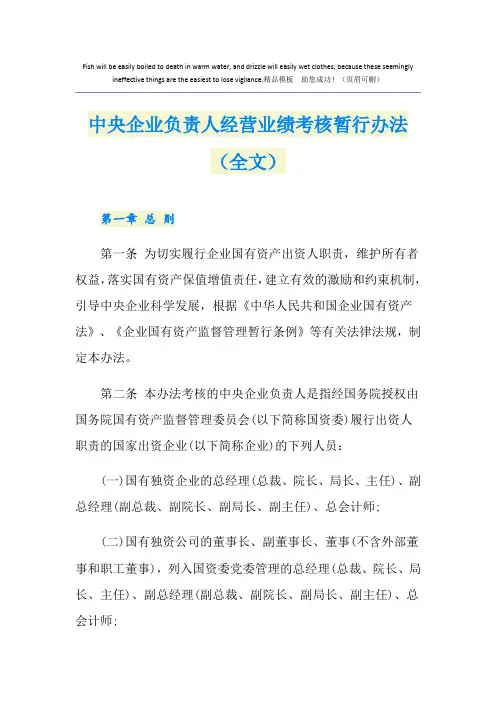 Fish will be easily boiled to death in warm water, and drizzle will easily wet clothes, because these seemingly ineffective things are the easiest to lose vigilance.精品模板　助您成功！（页眉可删）

中央企业负责人经营业绩考核暂行办法（全文）

第一章 总 则

第一条 为切实履行企业国有资产出资人职责，维护所有者权益，落实国有资产保值增值责任，建立有效的激励和约束机制，引导中央企业科学发展，根据《中华人民共和国企业国有资产法》、《企业国有资产监督管理暂行条例》等有关法律法规，制定本办法。

第二条 本办法考核的中央企业负责人是指经国务院授权由国务院国有资产监督管理委员会(以下简称国资委)履行出资人职责的国家出资企业(以下简称企业)的下列人员：

(一)国有独资企业的总经理(总裁、院长、局长、主任)、副总经理(副总裁、副院长、副局长、副主任)、总会计师；

(二)国有独资公司的董事长、副董事长、董事(不含外部董事和职工董事)，列入国资委党委管理的总经理(总裁、院长、局长、主任)、副总经理(副总裁、副院长、副局长、副主任)、总会计师；